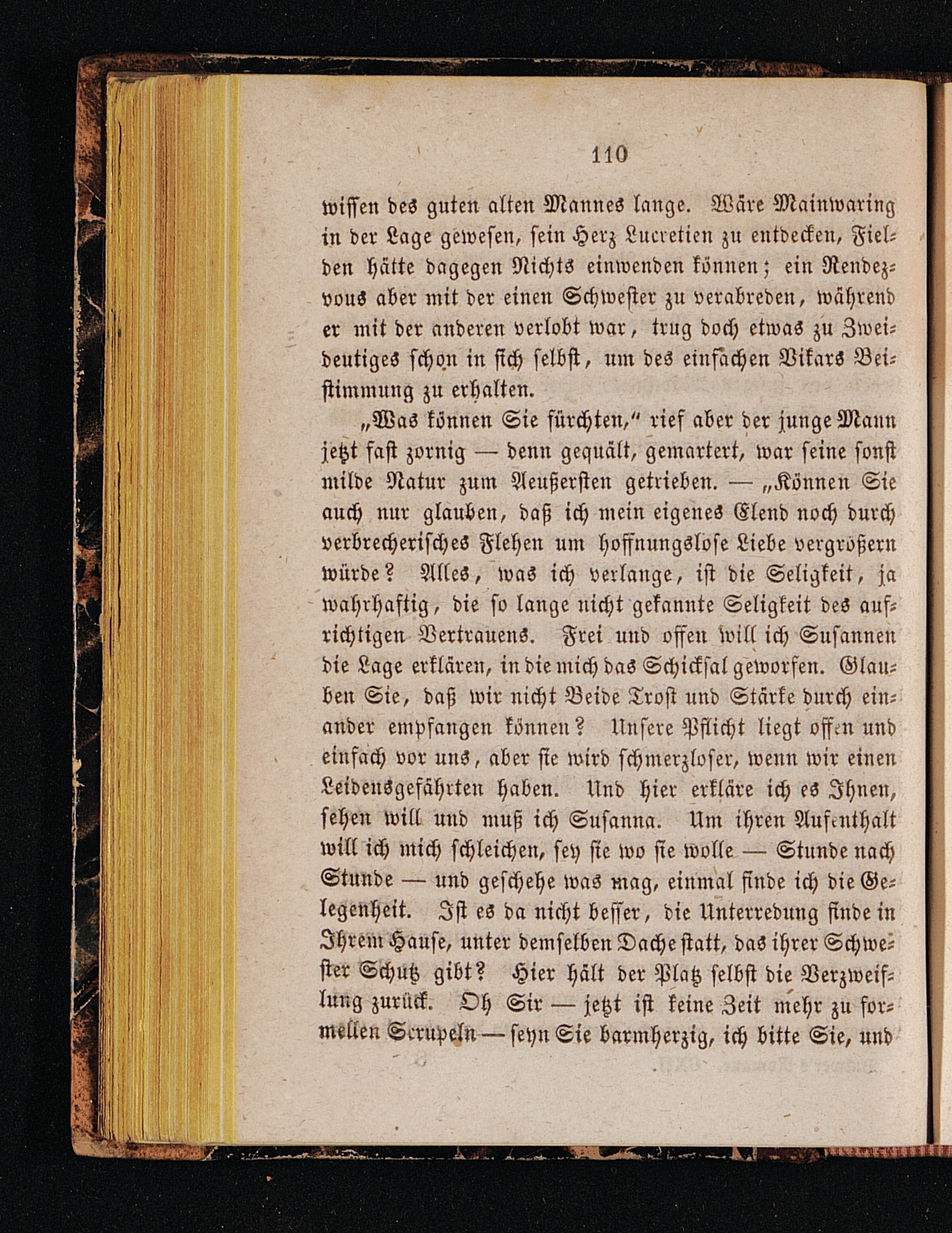 110

wissen des guten alten Mannes lange. Wäre Mainwaring in der Lage gewesen, sein Herz Lucretien zu entdecken, Fielden hätte dagegen Nichts einwenden können; ein Rendezvous aber mit der einen Schwester zu verabreden, während er mit der anderen verlobt war, trug doch etwas zu Zweideutiges schon in sich selbst, um des einfachen Vikars Beistimmung zu erhalten.

„Was können Sie fürchten," rief aber der junge Mann jetzt fast zornig — denn gequält, gemartert, war seine sonst milde Natur zum Aeußersten getrieben. — „Können Sie auch nur glauben, daß ich mein eigenes Elend noch durch verbrecherisches Flehen um hoffnungslose Liebe vergrößern würde? Alles, was ich verlange, ist die Seligkeit, ja wahrhaftig, die so lange nicht gekannte Seligkeit des aufrichtigen Vertrauens. Frei und offen will ich Susannen die Lage erklären, in die mich das Schicksal geworfen. Glauben Sie, daß wir nicht Beide Trost und Stärke durch einander empfangen können? Unsere Pflicht liegt offen und einfach vor uns, aber sie wird schmerzloser, wenn wir einen Leidensgefährten haben. Und hier erkläre ich es Ihnen, sehen will und muß ich Susanna. Um ihren Aufenthalt will ich mich schleichen, sey sie wo sie wolle — Stunde nach Stunde — und geschehe was mag, einmal finde ich die Gelegenheit. Ist es da nicht besser, die Unterredung finde in Ihrem Hause, unter demselben Dache statt, das ihrer Schwester Schutz gibt? Hier hält der Platz selbst die Verzweiflung zurück. Oh Sir — jetzt ist keine Zeit mehr zu formellen Scrupeln — seyn Sie barmherzig, ich bitte Sie, und